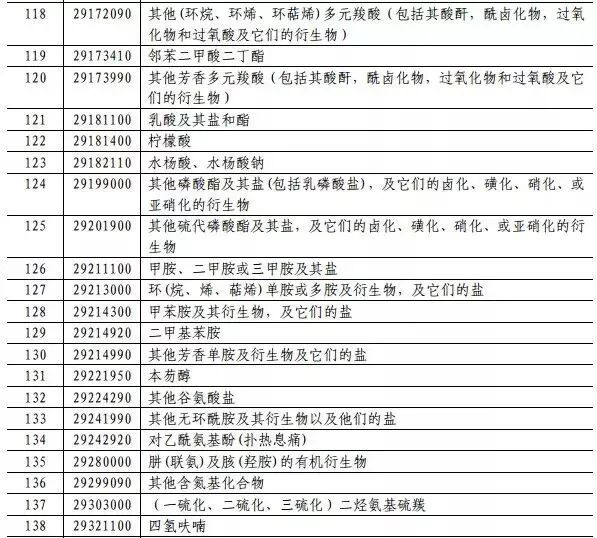 | 118 | 29172090 | 其他(环烷、环烯、环萜烯)多元羧酸（包括其酸酐，酰卤化物，过氧化物和过氧酸及它们的衍生物） |
|---|---|---|
| 119 | 29173410 | 邻苯二甲酸二丁酯 |
| 120 | 29173990 | 其他芳香多元羧酸（包括其酸酐，酰卤化物，过氧化物和过氧酸及它们的衍生物） |
| 121 | 29181100 | 乳酸及其盐和酯 |
| 122 | 29181400 | 柠檬酸 |
| 123 | 29182110 | 水杨酸、水杨酸钠 |
| 124 | 29199000 | 其他磷酸酯及其盐(包括乳磷酸盐)，及它们的卤化、磺化、硝化、或亚硝化的衍生物 |
| 125 | 29201900 | 其他硫代磷酸酯及其盐，及它们的卤化、磺化、硝化、或亚硝化的衍生物 |
| 126 | 29211100 | 甲胺、二甲胺或三甲胺及其盐 |
| 127 | 29213000 | 环(烷、烯、萜烯)单胺或多胺及衍生物，及它们的盐 |
| 128 | 29214300 | 甲苯胺及其衍生物，及它们的盐 |
| 129 | 29214920 | 二甲基苯胺 |
| 130 | 29214990 | 其他芳香单胺及衍生物及它们的盐 |
| 131 | 29221950 | 本芴醇 |
| 132 | 29224290 | 其他谷氨酸盐 |
| 133 | 29241990 | 其他无环酰胺及其衍生物以及他们的盐 |
| 134 | 29242920 | 对乙酰氨基酚(扑热息痛) |
| 135 | 29280000 | 肼(联氨)及胲(羟胺)的有机衍生物 |
| 136 | 29299090 | 其他含氮基化合物 |
| 137 | 29303000 | （一硫化、二硫化、三硫化）二烃氨基硫羰 |
| 138 | 29321100 | 四氢呋喃 |